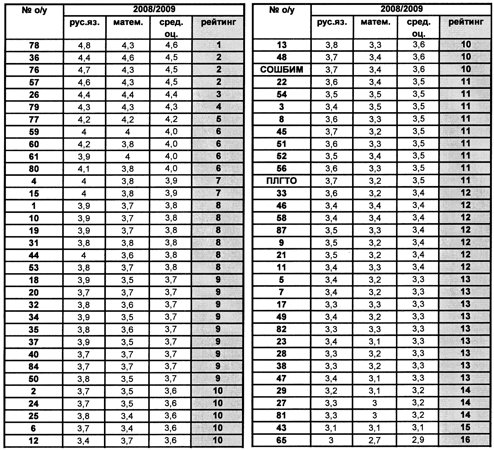 | № о/у | 2008/2009 | | | |
|---|---|---|---|---|
| | рус.яз. | матем. | сред. оц. | рейтинг |
| 78 | 4,8 | 4,3 | 4,6 | 1 |
| 36 | 4,4 | 4,6 | 4,5 | 2 |
| 76 | 4,7 | 4,3 | 4,5 | 2 |
| 57 | 4,6 | 4,3 | 4,5 | 2 |
| 26 | 4,4 | 4,4 | 4,4 | 3 |
| 79 | 4,3 | 4,3 | 4,3 | 4 |
| 77 | 4,2 | 4,2 | 4,2 | 5 |
| 59 | 4 | 4 | 4,0 | 6 |
| 60 | 4,2 | 3,8 | 4,0 | 6 |
| 61 | 3,9 | 4 | 4,0 | 6 |
| 80 | 4,1 | 3,8 | 4,0 | 6 |
| 4 | 4 | 3,8 | 3,9 | 7 |
| 15 | 4 | 3,8 | 3,9 | 7 |
| 1 | 3,9 | 3,7 | 3,8 | 8 |
| 10 | 3,9 | 3,7 | 3,8 | 8 |
| 19 | 3,9 | 3,7 | 3,8 | 8 |
| 31 | 3,8 | 3,8 | 3,8 | 8 |
| 44 | 4 | 3,6 | 3,8 | 8 |
| 53 | 3,8 | 3,7 | 3,8 | 8 |
| 18 | 3,9 | 3,5 | 3,7 | 9 |
| 20 | 3,7 | 3,7 | 3,7 | 9 |
| 32 | 3,8 | 3,6 | 3,7 | 9 |
| 34 | 3,9 | 3,5 | 3,7 | 9 |
| 35 | 3,8 | 3,6 | 3,7 | 9 |
| 37 | 3,9 | 3,5 | 3,7 | 9 |
| 40 | 3,7 | 3,7 | 3,7 | 9 |
| 84 | 3,7 | 3,7 | 3,7 | 9 |
| 50 | 3,8 | 3,5 | 3,7 | 9 |
| 2 | 3,7 | 3,5 | 3,6 | 10 |
| 24 | 3,7 | 3,5 | 3,6 | 10 |
| 25 | 3,8 | 3,4 | 3,6 | 10 |
| 6 | 3,7 | 3,4 | 3,6 | 10 |
| 12 | 3,4 | 3,7 | 3,6 | 10 |

| № о/у | 2008/2009 | | | |
|---|---|---|---|---|
| | рус.яз. | матем. | сред. оц. | рейтинг |
| 13 | 3,8 | 3,3 | 3,6 | 10 |
| 48 | 3,7 | 3,4 | 3,6 | 10 |
| СОШБИМ | 3,7 | 3,4 | 3,6 | 10 |
| 22 | 3,6 | 3,4 | 3,5 | 11 |
| 54 | 3,5 | 3,5 | 3,5 | 11 |
| 3 | 3,4 | 3,5 | 3,5 | 11 |
| 8 | 3,6 | 3,3 | 3,5 | 11 |
| 45 | 3,7 | 3,2 | 3,5 | 11 |
| 51 | 3,6 | 3,3 | 3,5 | 11 |
| 52 | 3,5 | 3,4 | 3,5 | 11 |
| 56 | 3,6 | 3,3 | 3,5 | 11 |
| ПЛГТО | 3,7 | 3,2 | 3,5 | 11 |
| 33 | 3,6 | 3,2 | 3,4 | 12 |
| 46 | 3,4 | 3,4 | 3,4 | 12 |
| 58 | 3,4 | 3,4 | 3,4 | 12 |
| 87 | 3,5 | 3,3 | 3,4 | 12 |
| 9 | 3,5 | 3,2 | 3,4 | 12 |
| 21 | 3,5 | 3,2 | 3,4 | 12 |
| 11 | 3,4 | 3,3 | 3,4 | 12 |
| 5 | 3,4 | 3,2 | 3,3 | 13 |
| 7 | 3,4 | 3,2 | 3,3 | 13 |
| 17 | 3,3 | 3,3 | 3,3 | 13 |
| 49 | 3,4 | 3,2 | 3,3 | 13 |
| 82 | 3,3 | 3,3 | 3,3 | 13 |
| 23 | 3,4 | 3,1 | 3,3 | 13 |
| 28 | 3,3 | 3,2 | 3,3 | 13 |
| 38 | 3,3 | 3,2 | 3,3 | 13 |
| 47 | 3,4 | 3,1 | 3,3 | 13 |
| 29 | 3,2 | 3,1 | 3,2 | 14 |
| 27 | 3,3 | 3 | 3,2 | 14 |
| 81 | 3,3 | 3 | 3,2 | 14 |
| 43 | 3,1 | 3,1 | 3,1 | 15 |
| 65 | 3 | 2,7 | 2,9 | 16 |